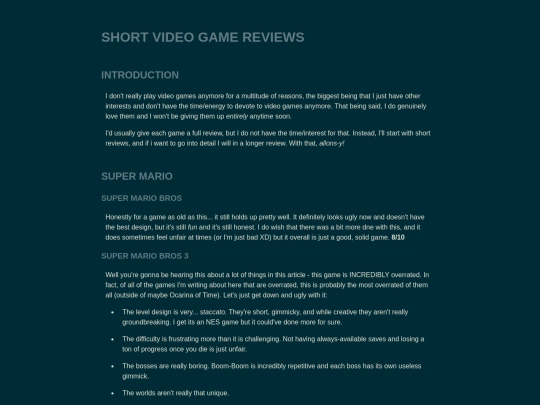 SHORT VIDEO GAME REVIEWS

INTRODUCTION

I don't really play video games anymore for a multitude of reasons, the biggest being that I just have other interests and don't have the time/energy to devote to video games anymore. That being said, I do genuinely love them and I won't be giving them up entirely anytime soon.

I'd usually give each game a full review, but I do not have the time/interest for that. Instead, I'll start with short reviews, and if i want to go into detail I will in a longer review. With that, allons-y!

SUPER MARIO

SUPER MARIO BROS

Honestly for a game as old as this... it still holds up pretty well. It definitely looks ugly now and doesn't have the best design, but it's still fun and it's still honest. I do wish that there was a bit more dne with this, and it does sometimes feel unfair at times (or I'm just bad XD) but it overall is just a good, solid game. 8/10

SUPER MARIO BROS 3

Well you're gonna be hearing this about a lot of things in this article - this game is INCREDIBLY overrated. In fact, of all of the games I'm writing about here that are overrated, this is probably the most overrated of them all (outside of maybe Ocarina of Time). Let's just get down and ugly with it:

• The level design is very... staccato. They're short, gimmicky, and while creative they aren't really groundbreaking. I get its an NES game but it could've done more for sure.

• The difficulty is frustrating more than it is challenging. Not having always-available saves and losing a ton of progress once you die is just unfair.

• The bosses are really boring. Boom-Boom is incredibly repetitive and each boss has its own useless gimmick.

• The worlds aren't really that unique.